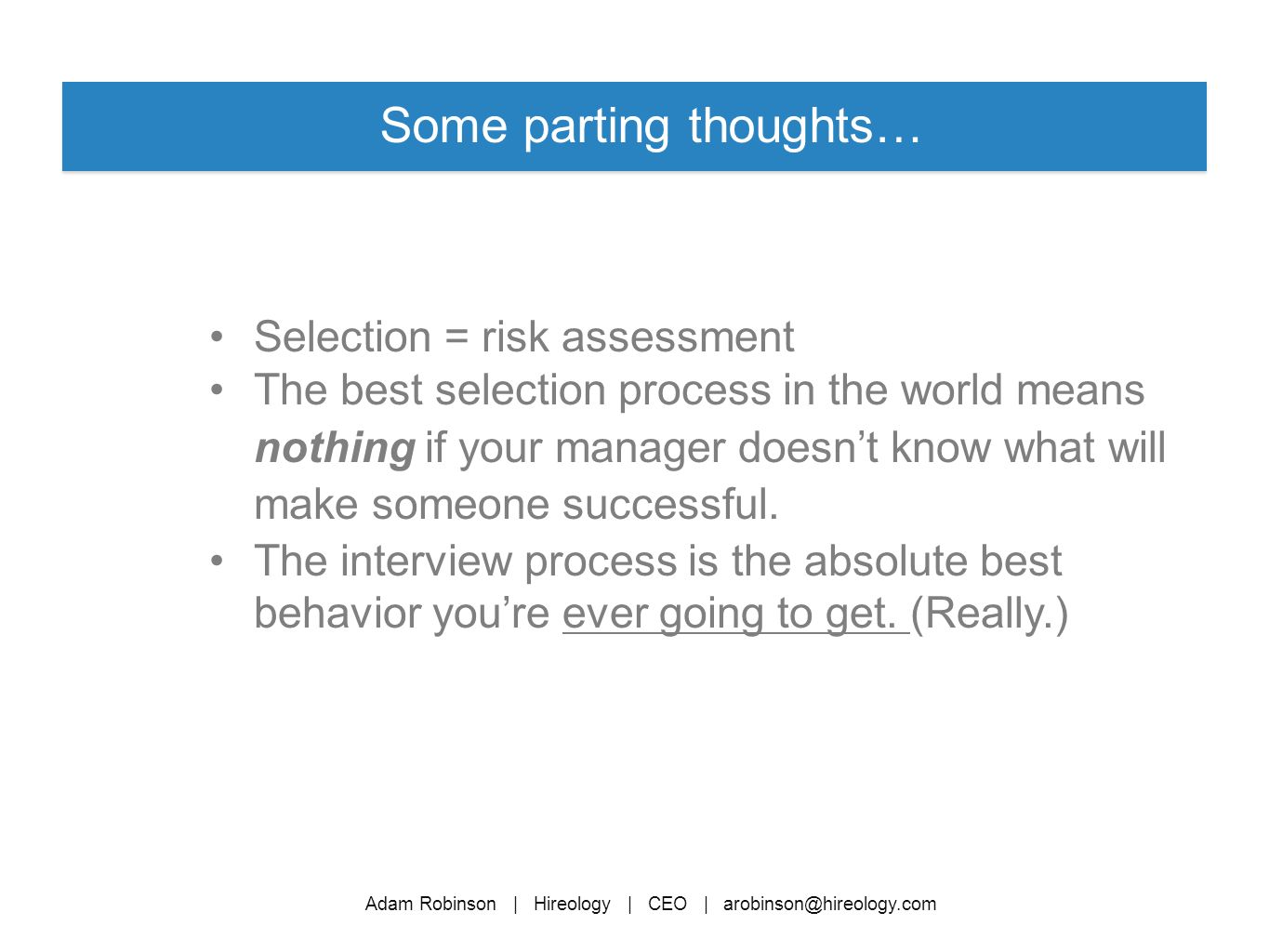 Some parting thoughts…

• Selection = risk assessment
• The best selection process in the world means nothing if your manager doesn’t know what will make someone successful.
• The interview process is the absolute best behavior you’re ever going to get. (Really.)

Adam Robinson | Hireology | CEO | arobinson@hireology.com